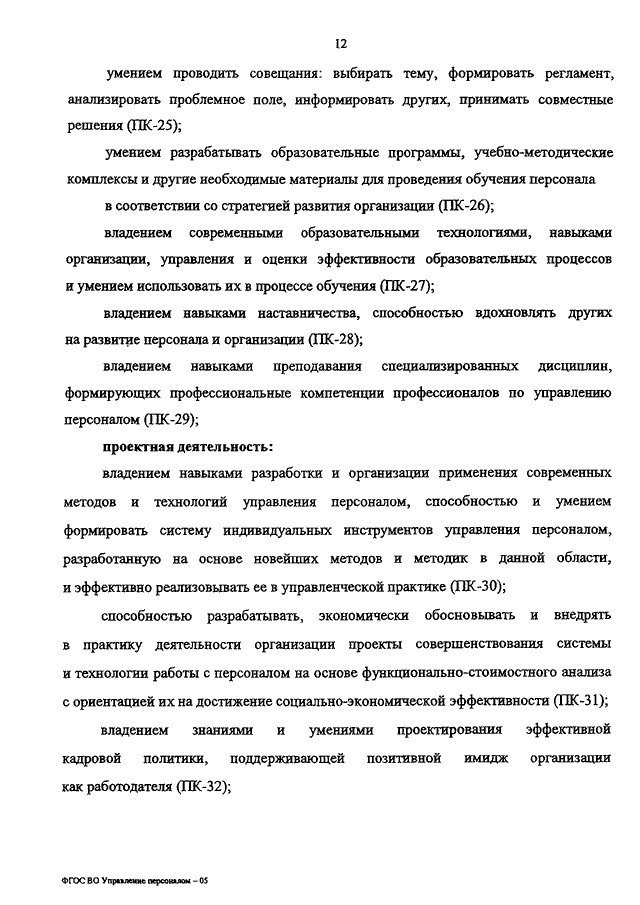 12

умением проводить совещания: выбирать тему, формировать регламент, анализировать проблемное поле, информировать других, принимать совместные решения (ПК-25);

умением разрабатывать образовательные программы, учебно-методические комплексы и другие необходимые материалы для проведения обучения персонала

в соответствии со стратегией развития организации (ПК-26);

владением современными образовательными технологиями, навыками организации, управления и оценки эффективности образовательных процессов и умением использовать их в процессе обучения (ПК-27);

владением навыками наставничества, способностью вдохновлять других на развитие персонала и организации (ПК-28);

владением навыками преподавания специализированных дисциплин, формирующих профессиональные компетенции профессионалов по управлению персоналом (ПК-29);

проектная деятельность:

владением навыками разработки и организации применения современных методов и технологий управления персоналом, способностью и умением формировать систему индивидуальных инструментов управления персоналом, разработанную на основе новейших методов и методик в данной области, и эффективно реализовывать ее в управленческой практике (ПК-30);

способностью разрабатывать, экономически обосновывать и внедрять в практику деятельности организации проекты совершенствования системы и технологии работы с персоналом на основе функционально-стоимостного анализа с ориентацией их на достижение социально-экономической эффективности (ПК-31);

владением знаниями и умениями проектирования эффективной кадровой политики, поддерживающей позитивной имидж организации как работодателя (ПК-32);

ФГОС ВО Управление персоналом – 05